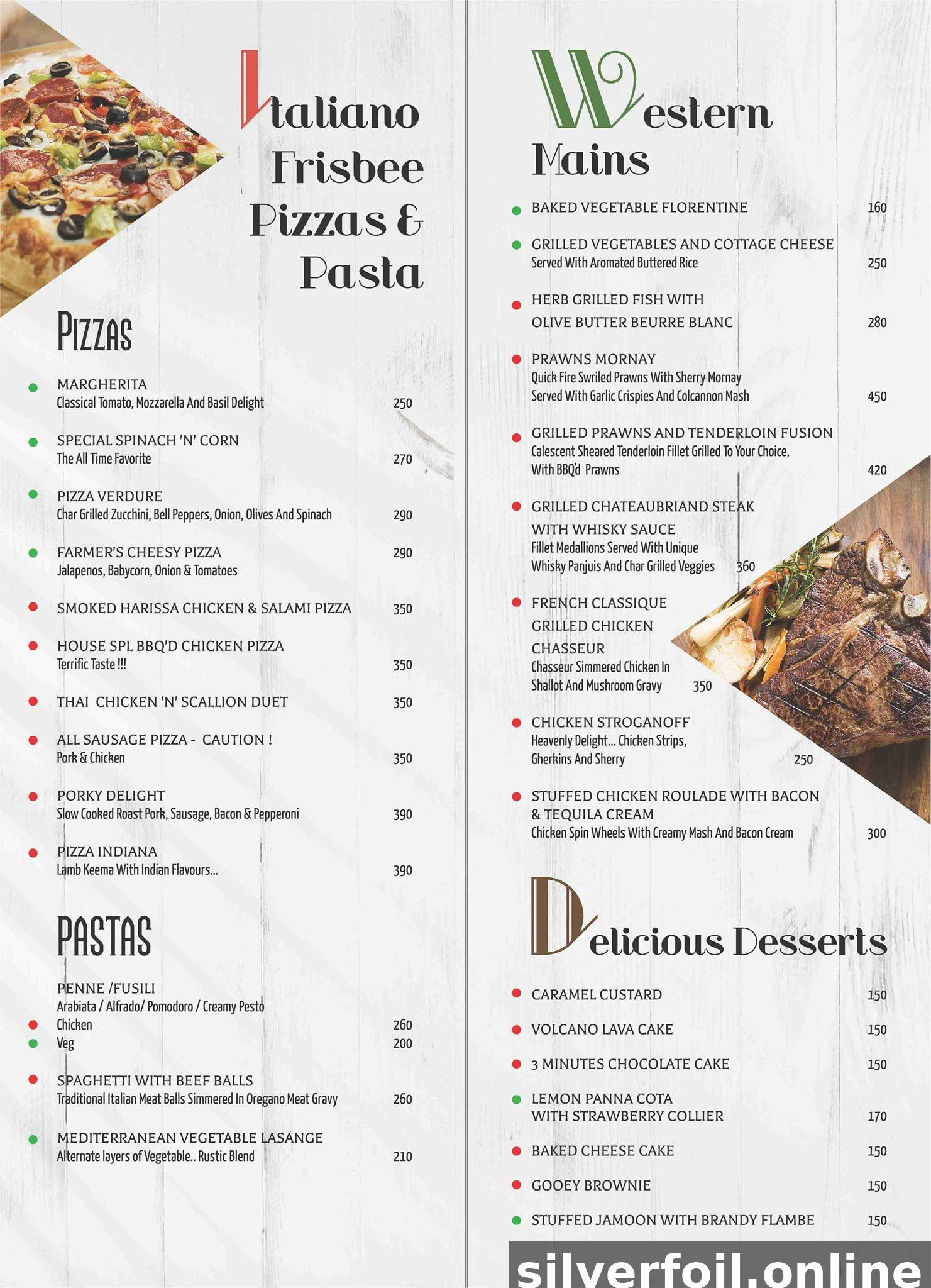 Italiano Frisbee Pizzas & Pasta

PIZZAS

MARGHERITA
Classical Tomato, Mozzarella And Basil Delight 250

SPECIAL SPINACH 'N' CORN
The All Time Favorite 270

PIZZA VERDURE
Char Grilled Zucchini, Bell Peppers, Onion, Olives And Spinach 290

FARMER'S CHEESY PIZZA 290
Jalapenos, Babycorn, Onion & Tomatoes

SMOKED HARISSA CHICKEN & SALAMI PIZZA 350

HOUSE SPL BBQ'D CHICKEN PIZZA
Terrific Taste !!! 350

THAI CHICKEN 'N' SCALLION DUET 350

ALL SAUSAGE PIZZA - CAUTION !
Pork & Chicken 350

PORKY DELIGHT
Slow Cooked Roast Pork, Sausage, Bacon & Pepperoni 390

PIZZA INDIANA
Lamb Keema With Indian Flavours... 390

PASTAS

PENNE /FUSILI
Arabiata / Alfrado/ Pomodoro / Creamy Pesto
Chicken 260
Veg 200

SPAGHETTI WITH BEEF BALLS
Traditional Italian Meat Balls Simmered In Oregano Meat Gravy 260

MEDITERRANEAN VEGETABLE LASANGE
Alternate layers of Vegetable.. Rustic Blend 210

Western Mains

BAKED VEGETABLE FLORENTINE 160

GRILLED VEGETABLES AND COTTAGE CHEESE
Served With Aromated Buttered Rice 250

HERB GRILLED FISH WITH
OLIVE BUTTER BEURRE BLANC 280

PRAWNS MORNAY
Quick Fire Swriled Prawns With Sherry Mornay
Served With Garlic Crispies And Colcannon Mash 450

GRILLED PRAWNS AND TENDERLOIN FUSION
Calescent Sheared Tenderloin Fillet Grilled To Your Choice,
With BBQ'd Prawns 420

GRILLED CHATEAUBRIAND STEAK
WITH WHISKY SAUCE
Fillet Medallions Served With Unique
Whisky Panjuis And Char Grilled Veggies 360

FRENCH CLASSIQUE
GRILLED CHICKEN
CHASSEUR
Chasseur Simmered Chicken In
Shallot And Mushroom Gravy 350

CHICKEN STROGANOFF
Heavenly Delight... Chicken Strips,
Gherkins And Sherry 250

STUFFED CHICKEN ROULADE WITH BACON
& TEQUILA CREAM
Chicken Spin Wheels With Creamy Mash And Bacon Cream 300

Delicious Desserts

CARAMEL CUSTARD 150

VOLCANO LAVA CAKE 150

3 MINUTES CHOCOLATE CAKE 150

LEMON PANNA COTA
WITH STRAWBERRY COLLIER 170

BAKED CHEESE CAKE 150

GOOEY BROWNIE 150

STUFFED JAMOON WITH BRANDY FLAMBE 150

silverfoil.online